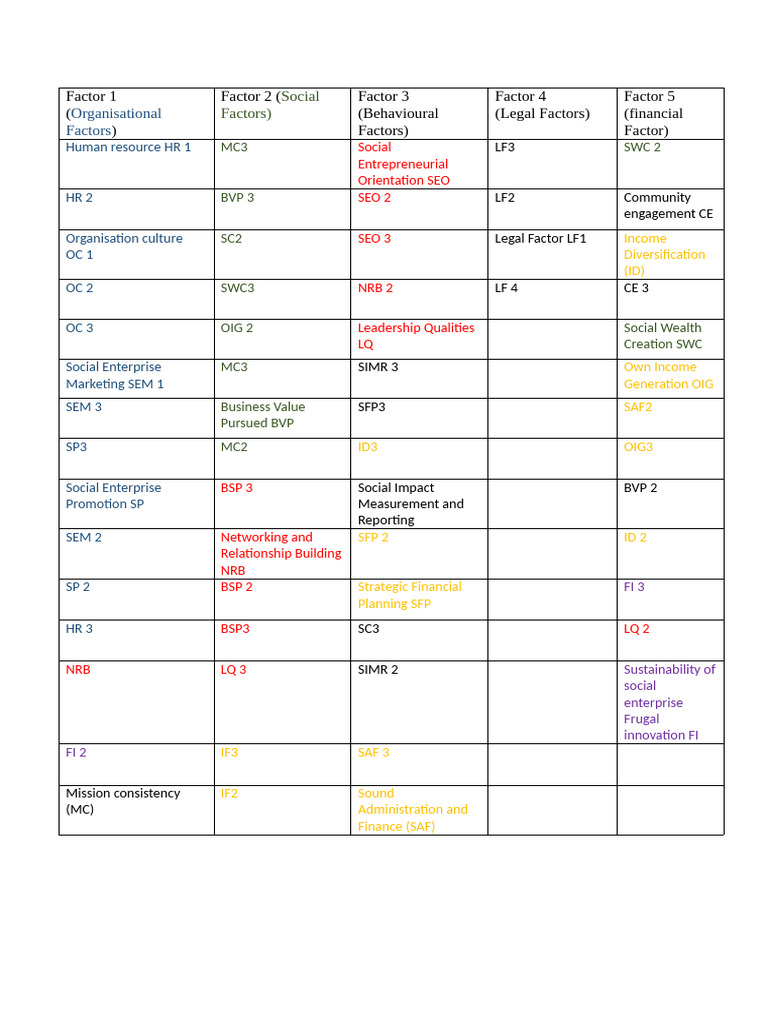 | Factor 1 (Organisational Factors) | Factor 2 (Social Factors) | Factor 3 (Behavioural Factors) | Factor 4 (Legal Factors) | Factor 5 (financial Factor) |
|---|---|---|---|---|
| Human resource HR 1 | MC3 | Social Entrepreneurial Orientation SEO | LF3 | SWC 2 |
| HR 2 | BVP 3 | SEO 2 | LF2 | Community engagement CE |
| Organisation culture OC 1 | SC2 | SEO 3 | Legal Factor LF1 | Income Diversification (ID) |
| OC 2 | SWC3 | NRB 2 | LF 4 | CE 3 |
| OC 3 | OIG 2 | Leadership Qualities LQ | | Social Wealth Creation SWC |
| Social Enterprise Marketing SEM 1 | MC3 | SIMR 3 | | Own Income Generation OIG |
| SEM 3 | Business Value Pursued BVP | SFP3 | | SAF2 |
| SP3 | MC2 | ID3 | | OIG3 |
| Social Enterprise Promotion SP | BSP 3 | Social Impact Measurement and Reporting | | BVP 2 |
| SEM 2 | Networking and Relationship Building NRB | SFP 2 | | ID 2 |
| SP 2 | BSP 2 | Strategic Financial Planning SFP | | FI 3 |
| HR 3 | BSP3 | SC3 | | LQ 2 |
| NRB | LQ 3 | SIMR 2 | | Sustainability of social enterprise Frugal innovation FI |
| FI 2 | IF3 | SAF 3 | | |
| Mission consistency (MC) | IF2 | Sound Administration and Finance (SAF) | | |